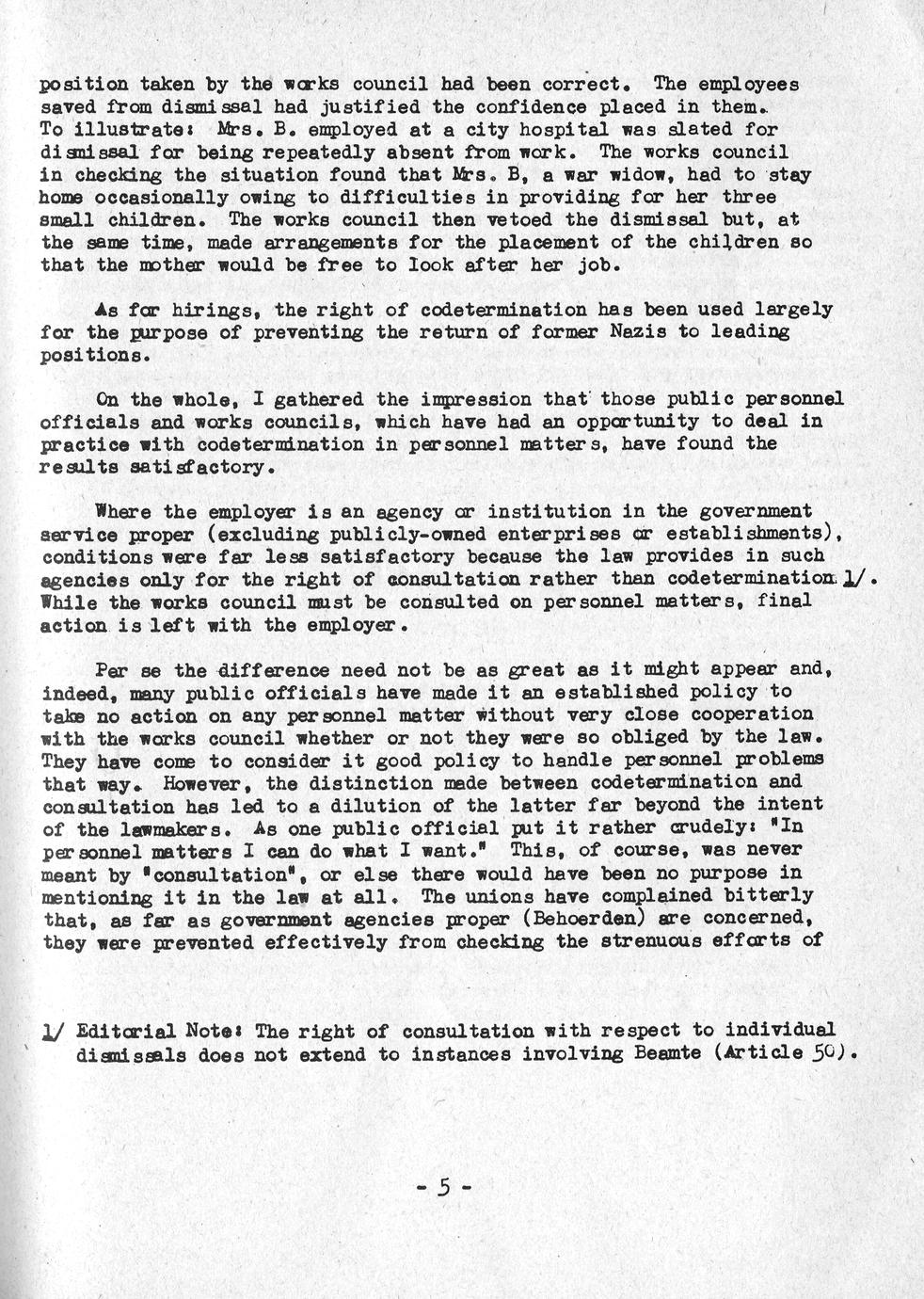 position taken by the works council had been correct. The employees saved from dismissal had justified the confidence placed in them. To illustrate: Mrs. B. employed at a city hospital was slated for dismissal for being repeatedly absent from work. The works council in checking the situation found that Mrs. B, a war widow, had to stay home occasionally owing to difficulties in providing for her three small children. The works council then vetoed the dismissal but, at the same time, made arrangements for the placement of the children so that the mother would be free to look after her job.

As for hirings, the right of codetermination has been used largely for the purpose of preventing the return of former Nazis to leading positions.

On the whole, I gathered the impression that those public personnel officials and works councils, which have had an opportunity to deal in practice with codetermination in personnel matters, have found the results satisfactory.

Where the employer is an agency or institution in the government service proper (excluding publicly-owned enterprises or establishments), conditions were far less satisfactory because the law provides in such agencies only for the right of consultation rather than codetermination 1/. While the works council must be consulted on personnel matters, final action is left with the employer.

Per se the difference need not be as great as it might appear and, indeed, many public officials have made it an established policy to take no action on any personnel matter without very close cooperation with the works council whether or not they were so obliged by the law. They have come to consider it good policy to handle personnel problems that way. However, the distinction made between codetermination and consultation has led to a dilution of the latter far beyond the intent of the lawmakers. As one public official put it rather crudely: "In personnel matters I can do what I want." This, of course, was never meant by "consultation", or else there would have been no purpose in mentioning it in the law at all. The unions have complained bitterly that, as far as government agencies proper (Behoerden) are concerned, they were prevented effectively from checking the strenuous efforts of

1/ Editorial Note: The right of consultation with respect to individual dismissals does not extend to instances involving Beamte (Article 50).

- 5 -